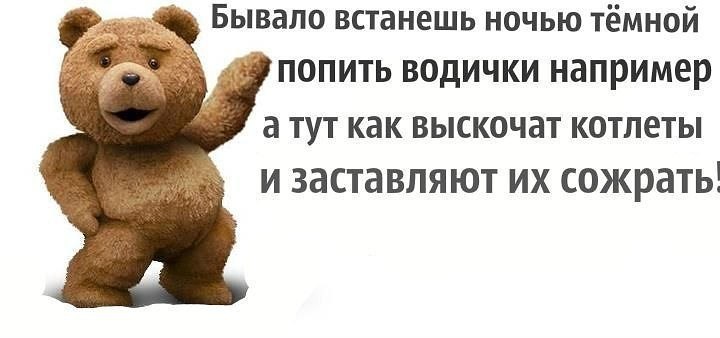 Бывало встанешь ночью тёмной попить водички например а тут как выскочат котлеты и заставляют их сожрать!